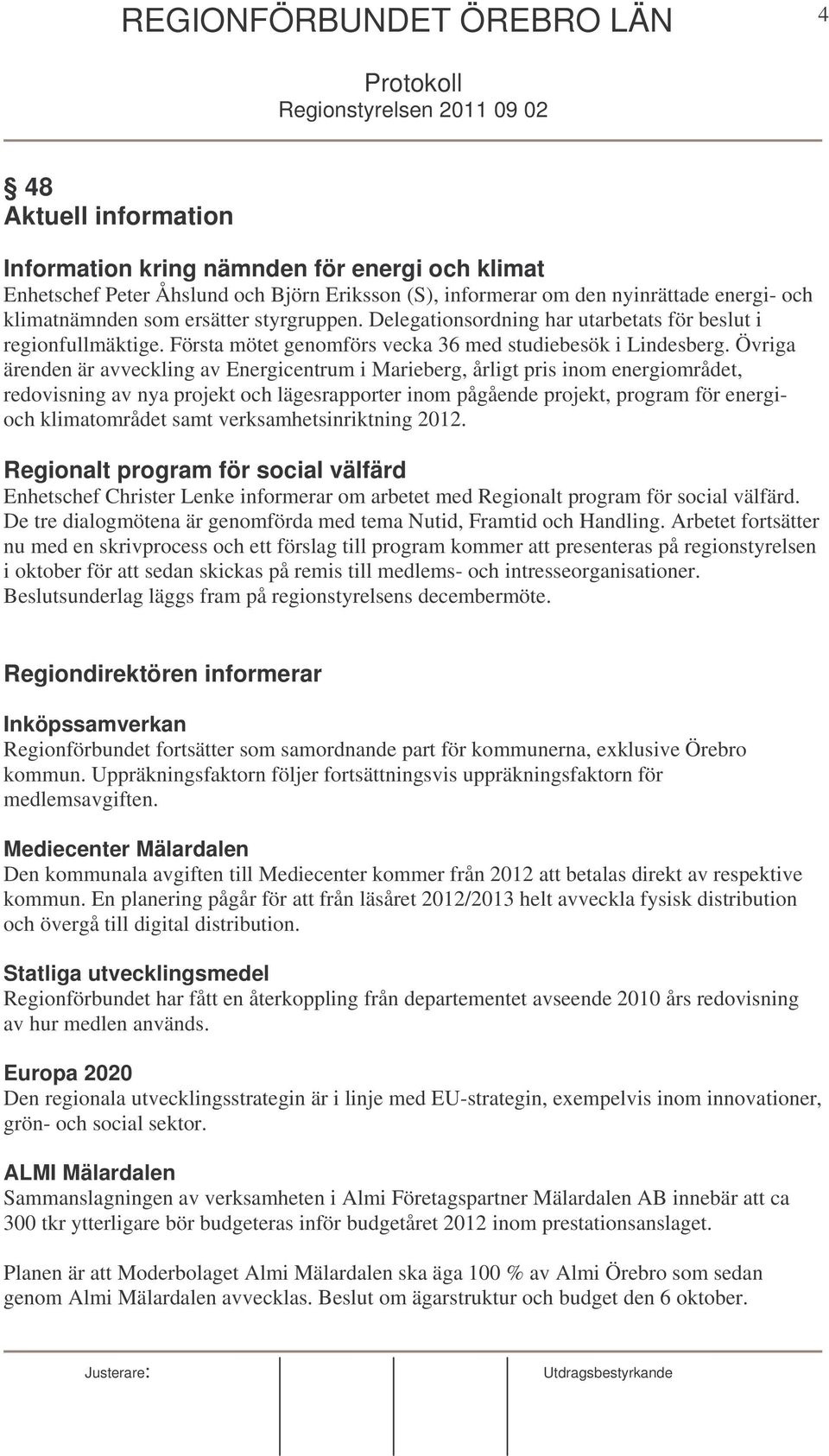 REGIONFÖRBUNDET ÖREBRO LÄN 4

Protokoll
Regionstyrelsen 2011 09 02

§ 48
Aktuell information

Information kring nämnden för energi och klimat
Enhetschef Peter Åhslund och Björn Eriksson (S), informerar om den nyinrättade energi- och klimatnämnden som ersätter styrgruppen. Delegationsordning har utarbetats för beslut i regionfullmäktige. Första mötet genomförs vecka 36 med studiebesök i Lindesberg. Övriga ärenden är avveckling av Energicentrum i Marieberg, årligt pris inom energiområdet, redovisning av nya projekt och lägesrapporter inom pågående projekt, program för energi- och klimatområdet samt verksamhetsinriktning 2012.

Regionalt program för social välfärd
Enhetschef Christer Lenke informerar om arbetet med Regionalt program för social välfärd. De tre dialogmötena är genomförda med tema Nutid, Framtid och Handling. Arbetet fortsätter nu med en skrivprocess och ett förslag till program kommer att presenteras på regionstyrelsen i oktober för att sedan skickas på remis till medlems- och intresseorganisationer. Beslutsunderlag läggs fram på regionstyrelsens decembermöte.

Regiondirektören informerar

Inköpssamverkan
Regionförbundet fortsätter som samordnande part för kommunerna, exklusive Örebro kommun. Uppräkningsfaktorn följer fortsättningsvis uppräkningsfaktorn för medlemsavgiften.

Mediecenter Mälardalen
Den kommunala avgiften till Mediecenter kommer från 2012 att betalas direkt av respektive kommun. En planering pågår för att från läsåret 2012/2013 helt avveckla fysisk distribution och övergå till digital distribution.

Statliga utvecklingsmedel
Regionförbundet har fått en återkoppling från departementet avseende 2010 års redovisning av hur medlen används.

Europa 2020
Den regionala utvecklingsstrategin är i linje med EU-strategin, exempelvis inom innovationer, grön- och social sektor.

ALMI Mälardalen
Sammanslagningen av verksamheten i Almi Företagspartner Mälardalen AB innebär att ca 300 tkr ytterligare bör budgeteras inför budgetåret 2012 inom prestationsanslaget.

Planen är att Moderbolaget Almi Mälardalen ska äga 100 % av Almi Örebro som sedan genom Almi Mälardalen avvecklas. Beslut om ägarstruktur och budget den 6 oktober.

Justerare: Utdragsbestyrkande